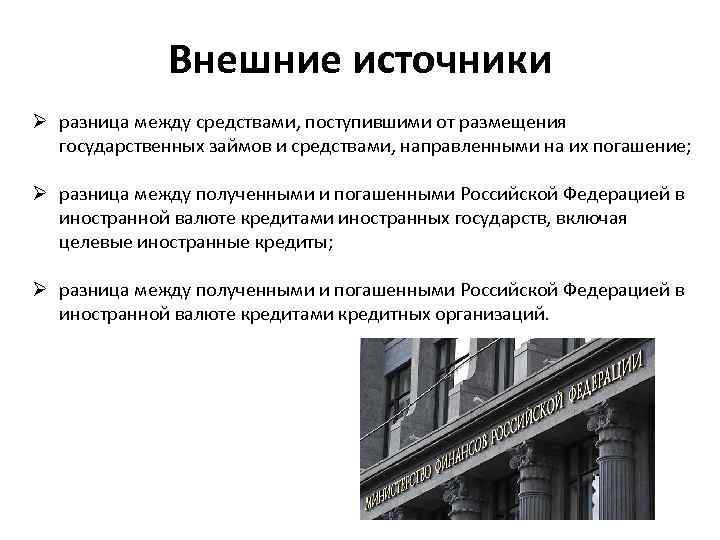 Внешние источники

➢ разница между средствами, поступившими от размещения государственных займов и средствами, направленными на их погашение;

➢ разница между полученными и погашенными Российской Федерацией в иностранной валюте кредитами иностранных государств, включая целевые иностранные кредиты;

➢ разница между полученными и погашенными Российской Федерацией в иностранной валюте кредитами кредитных организаций.

МИНИСТЕРСТВО ФИНАНСОВ РОССИЙСКОЙ ФЕДЕРАЦИИ